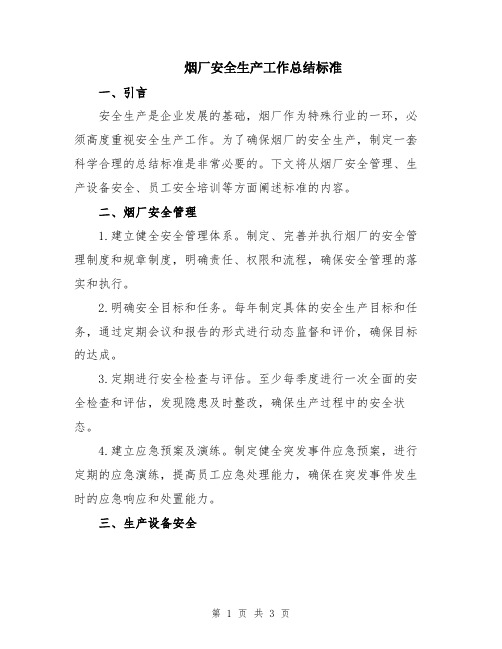 烟厂安全生产工作总结标准

一、引言

安全生产是企业发展的基础，烟厂作为特殊行业的一环，必须高度重视安全生产工作。为了确保烟厂的安全生产，制定一套科学合理的总结标准是非常必要的。下文将从烟厂安全管理、生产设备安全、员工安全培训等方面阐述标准的内容。

二、烟厂安全管理

1.建立健全安全管理体系。制定、完善并执行烟厂的安全管理制度和规章制度，明确责任、权限和流程，确保安全管理的落实和执行。

2.明确安全目标和任务。每年制定具体的安全生产目标和任务，通过定期会议和报告的形式进行动态监督和评价，确保目标的达成。

3.定期进行安全检查与评估。至少每季度进行一次全面的安全检查和评估，发现隐患及时整改，确保生产过程中的安全状态。

4.建立应急预案及演练。制定健全突发事件应急预案，进行定期的应急演练，提高员工应急处理能力，确保在突发事件发生时的应急响应和处置能力。

三、生产设备安全

第 1 页 共 3 页